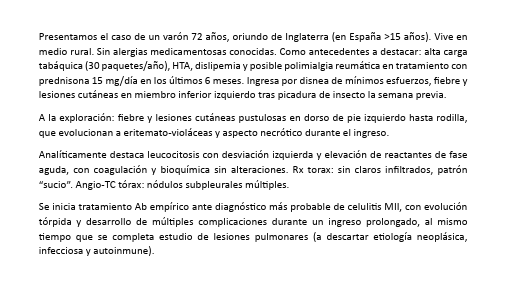 Presentamos el caso de un varón 72 años, oriundo de Inglaterra (en España >15 años). Vive en medio rural. Sin alergias medicamentosas conocidas. Como antecedentes a destacar: alta carga tabáquica (30 paquetes/año), HTA, dislipemia y posible polimialgia reumática en tratamiento con prednisona 15 mg/día en los últimos 6 meses. Ingresa por disnea de mínimos esfuerzos, fiebre y lesiones cutáneas en miembro inferior izquierdo tras picadura de insecto la semana previa.

A la exploración: fiebre y lesiones cutáneas pustulosas en dorso de pie izquierdo hasta rodilla, que evolucionan a eritemato-violáceas y aspecto necrótico durante el ingreso.

Analíticamente destaca leucocitosis con desviación izquierda y elevación de reactantes de fase aguda, con coagulación y bioquímica sin alteraciones. Rx torax: sin claros infiltrados, patrón "sucio". Angio-TC tórax: nódulos subpleurales múltiples.

Se inicia tratamiento Ab empírico ante diagnóstico más probable de celulitis MII, con evolución tórpida y desarrollo de múltiples complicaciones durante un ingreso prolongado, al mismo tiempo que se completa estudio de lesiones pulmonares (a descartar etiología neoplásica, infecciosa y autoinmune).